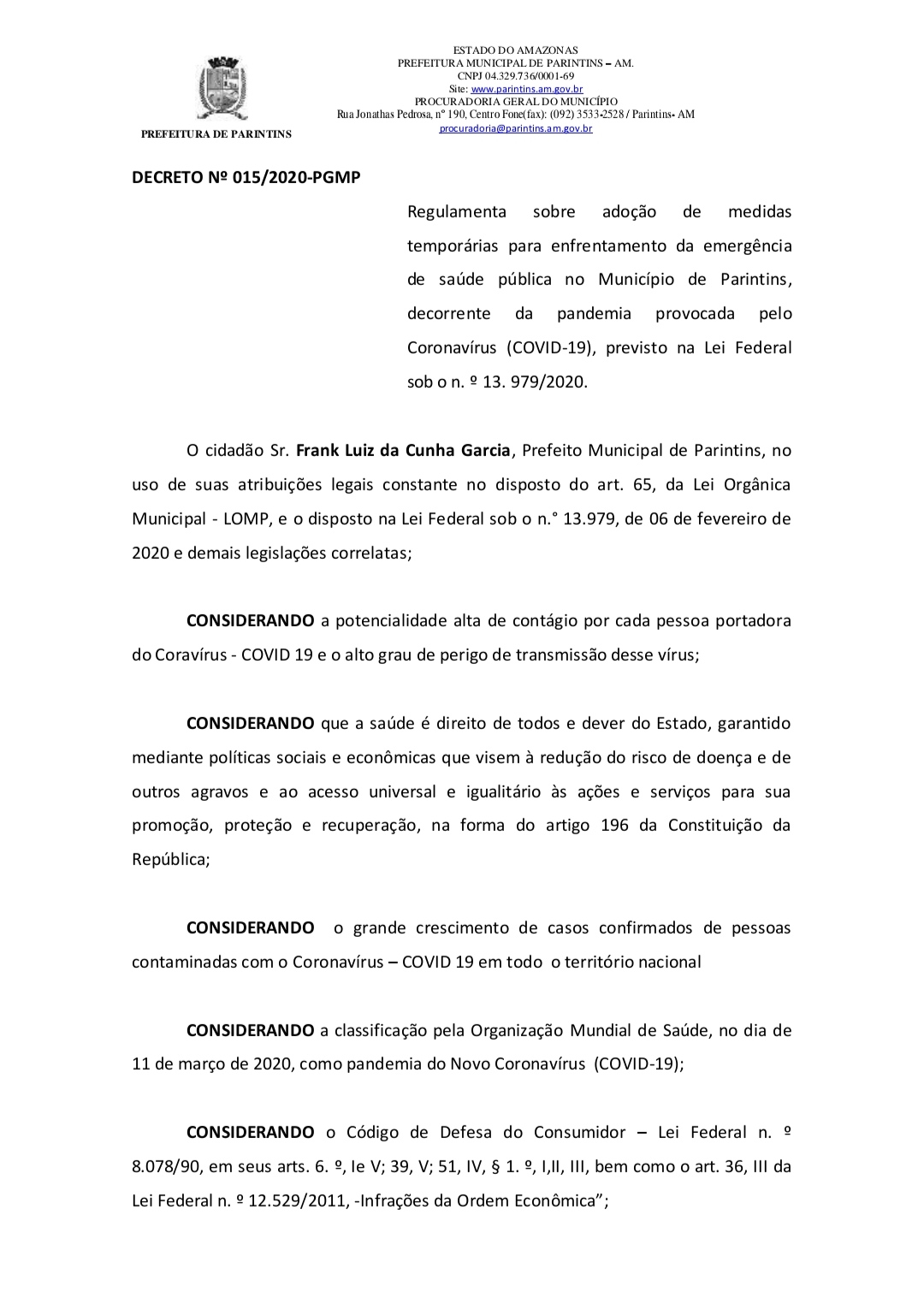 PREFEITURA DE PARINTINS

ESTADO DO AMAZONAS
PREFEITURA MUNICIPAL DE PARINTINS – AM.
CNPJ 04.329.736/0001-69
Site: www.parintins.am.gov.br
PROCURADORIA GERAL DO MUNICÍPIO
Rua Jonathas Pedrosa, nº 190, Centro Fone(fax): (092) 3533-2528 / Parintins- AM
procuradoria@parintins.am.gov.br

DECRETO Nº 015/2020-PGMP

Regulamenta sobre adoção de medidas temporárias para enfrentamento da emergência de saúde pública no Município de Parintins, decorrente da pandemia provocada pelo Coronavírus (COVID-19), previsto na Lei Federal sob o n. º 13. 979/2020.

O cidadão Sr. Frank Luiz da Cunha Garcia, Prefeito Municipal de Parintins, no uso de suas atribuições legais constante no disposto do art. 65, da Lei Orgânica Municipal - LOMP, e o disposto na Lei Federal sob o n.° 13.979, de 06 de fevereiro de 2020 e demais legislações correlatas;

CONSIDERANDO a potencialidade alta de contágio por cada pessoa portadora do Coravírus - COVID 19 e o alto grau de perigo de transmissão desse vírus;

CONSIDERANDO que a saúde é direito de todos e dever do Estado, garantido mediante políticas sociais e econômicas que visem à redução do risco de doença e de outros agravos e ao acesso universal e igualitário às ações e serviços para sua promoção, proteção e recuperação, na forma do artigo 196 da Constituição da República;

CONSIDERANDO o grande crescimento de casos confirmados de pessoas contaminadas com o Coronavírus – COVID 19 em todo o território nacional

CONSIDERANDO a classificação pela Organização Mundial de Saúde, no dia de 11 de março de 2020, como pandemia do Novo Coronavírus (COVID-19);

CONSIDERANDO o Código de Defesa do Consumidor – Lei Federal n. º 8.078/90, em seus arts. 6. º, Ie V; 39, V; 51, IV, § 1. º, I,II, III, bem como o art. 36, III da Lei Federal n. º 12.529/2011, -Infrações da Ordem Econômica”;